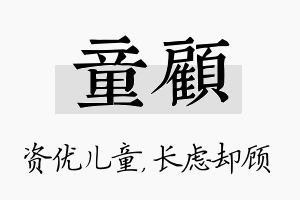 童顧

资优儿童,长虑却顾